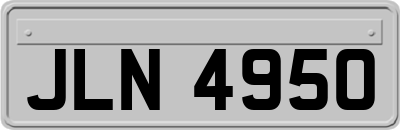 JLN 4950